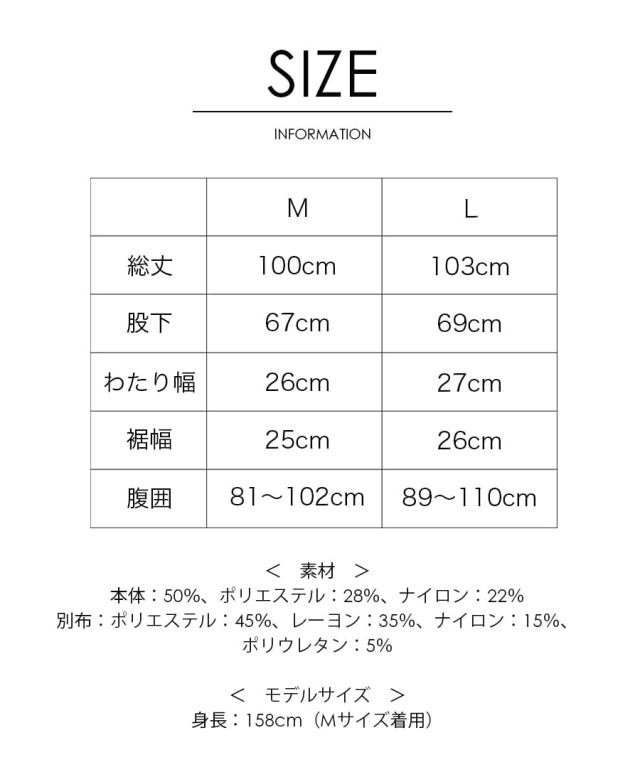 SIZE

INFORMATION

|  | M | L |
|---|---|---|
| 総丈 | 100cm | 103cm |
| 股下 | 67cm | 69cm |
| わたり幅 | 26cm | 27cm |
| 裾幅 | 25cm | 26cm |
| 腹囲 | 81～102cm | 89～110cm |

＜ 素材 ＞
本体：50%、ポリエステル：28%、ナイロン：22%
別布：ポリエステル：45%、レーヨン：35%、ナイロン：15%、ポリウレタン：5%

＜ モデルサイズ ＞
身長：158cm（Mサイズ着用）